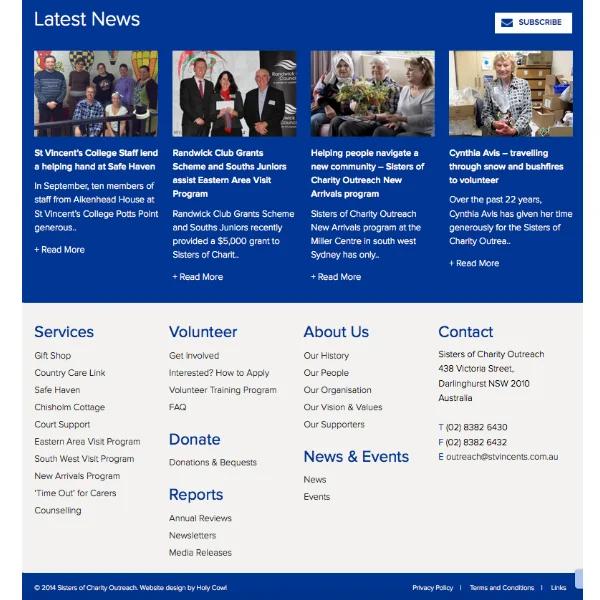 Latest News

SUBSCRIBE

St Vincent's College Staff lend a helping hand at Safe Haven

In September, ten members of staff from Aikenhead House at St Vincent's College Potts Point generous..

+ Read More

Randwick Club Grants Scheme and Souths Juniors assist Eastern Area Visit Program

Randwick Club Grants Scheme and Souths Juniors recently provided a $5,000 grant to Sisters of Charit..

+ Read More

Helping people navigate a new community – Sisters of Charity Outreach New Arrivals program

Sisters of Charity Outreach New Arrivals program at the Miller Centre in south west Sydney has only..

+ Read More

Cynthia Avis – travelling through snow and bushfires to volunteer

Over the past 22 years, Cynthia Avis has given her time generously for the Sisters of Charity Outrea..

+ Read More

Services

Gift Shop
Country Care Link
Safe Haven
Chisholm Cottage
Court Support
Eastern Area Visit Program
South West Visit Program
New Arrivals Program
'Time Out' for Carers
Counselling

Volunteer

Get Involved
Interested? How to Apply
Volunteer Training Program
FAQ

Donate

Donations & Bequests

Reports

Annual Reviews
Newsletters
Media Releases

About Us

Our History
Our People
Our Organisation
Our Vision & Values
Our Supporters

News & Events

News
Events

Contact

Sisters of Charity Outreach
438 Victoria Street,
Darlinghurst NSW 2010
Australia

T (02) 8382 6430
F (02) 8382 6432
E outreach@stvincents.com.au

© 2014 Sisters of Charity Outreach. Website design by Holy Cow!

Privacy Policy | Terms and Conditions | Links